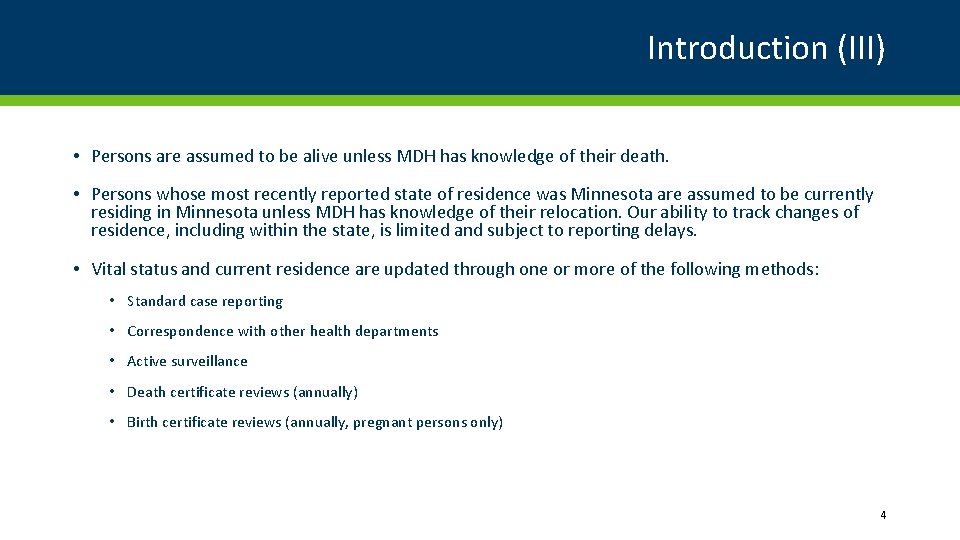 Introduction (III)

• Persons are assumed to be alive unless MDH has knowledge of their death.

• Persons whose most recently reported state of residence was Minnesota are assumed to be currently residing in Minnesota unless MDH has knowledge of their relocation. Our ability to track changes of residence, including within the state, is limited and subject to reporting delays.

• Vital status and current residence are updated through one or more of the following methods:

• Standard case reporting

• Correspondence with other health departments

• Active surveillance

• Death certificate reviews (annually)

• Birth certificate reviews (annually, pregnant persons only)

4